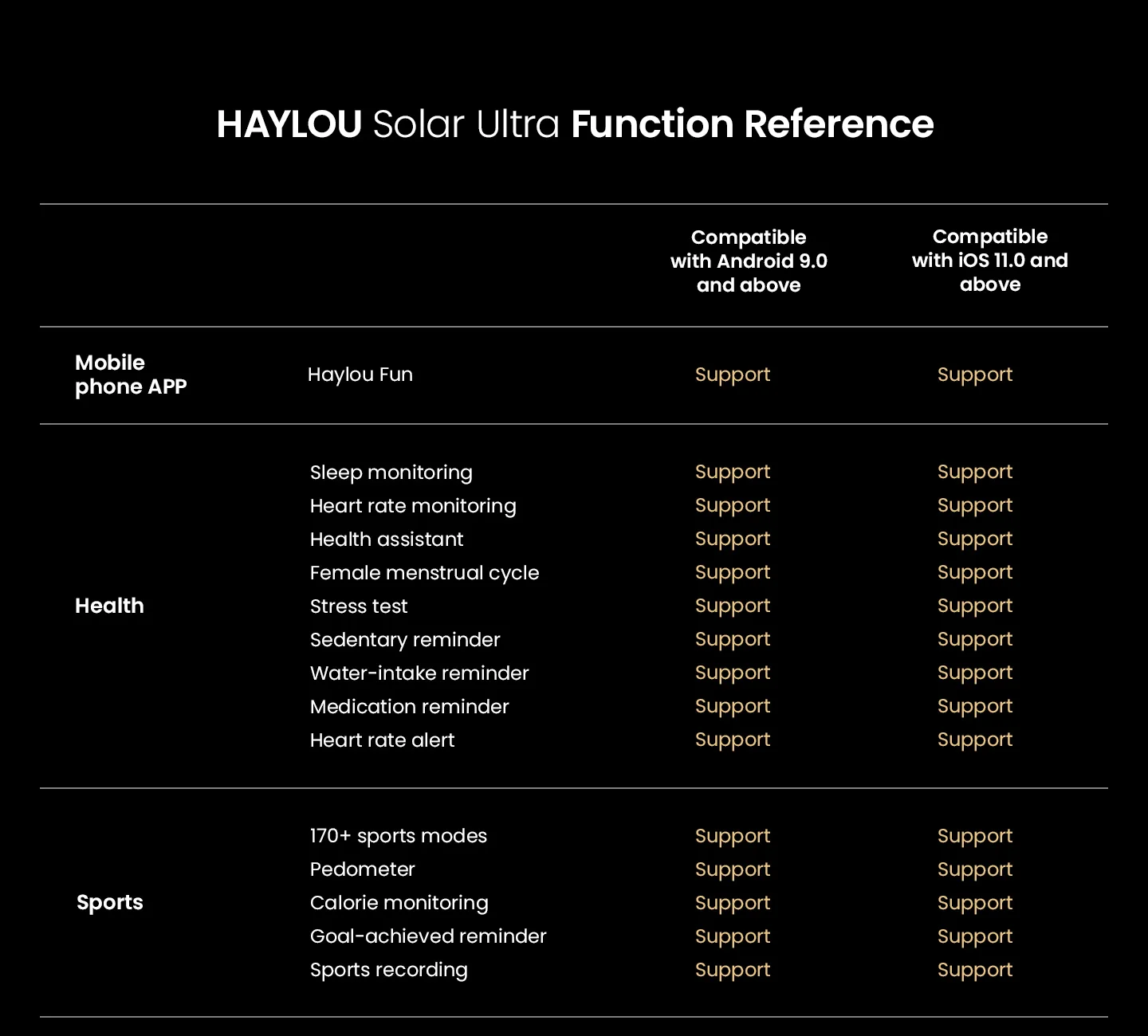 HAYLOU Solar Ultra Function Reference

| | | Compatible with Android 9.0 and above | Compatible with iOS 11.0 and above |
|---|---|---|---|
| Mobile phone APP | Haylou Fun | Support | Support |
| Health | Sleep monitoring | Support | Support |
| | Heart rate monitoring | Support | Support |
| | Health assistant | Support | Support |
| | Female menstrual cycle | Support | Support |
| | Stress test | Support | Support |
| | Sedentary reminder | Support | Support |
| | Water-intake reminder | Support | Support |
| | Medication reminder | Support | Support |
| | Heart rate alert | Support | Support |
| Sports | 170+ sports modes | Support | Support |
| | Pedometer | Support | Support |
| | Calorie monitoring | Support | Support |
| | Goal-achieved reminder | Support | Support |
| | Sports recording | Support | Support |